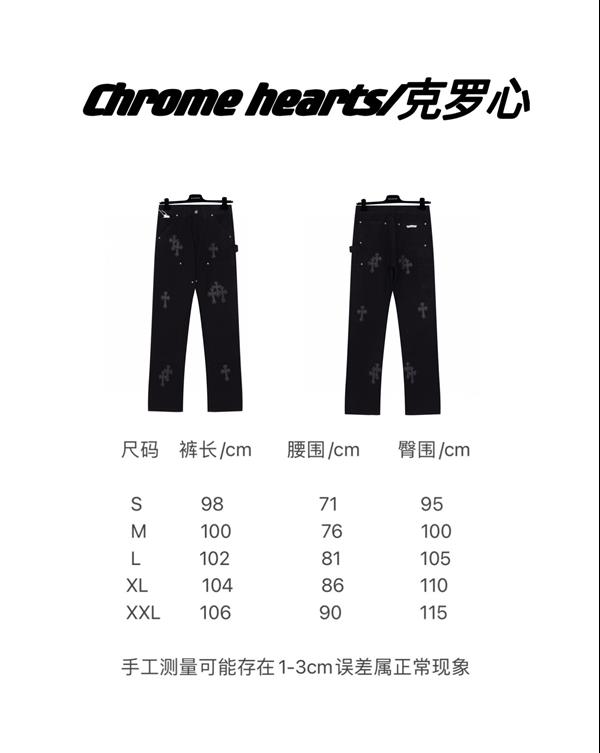 Chrome hearts/克罗心

| 尺码 | 裤长/cm | 腰围/cm | 臀围/cm |
|---|---|---|---|
| S | 98 | 71 | 95 |
| M | 100 | 76 | 100 |
| L | 102 | 81 | 105 |
| XL | 104 | 86 | 110 |
| XXL | 106 | 90 | 115 |

手工测量可能存在1-3cm误差属正常现象